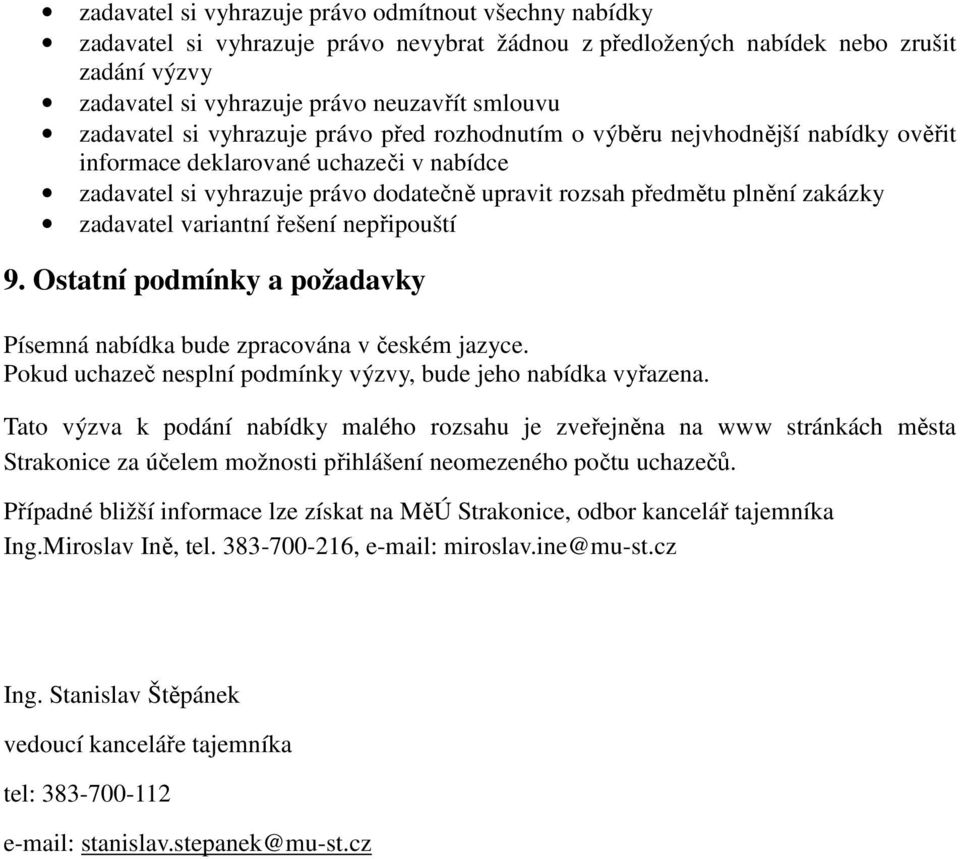 • zadavatel si vyhrazuje právo odmítnout všechny nabídky
• zadavatel si vyhrazuje právo nevybrat žádnou z předložených nabídek nebo zrušit zadání výzvy
• zadavatel si vyhrazuje právo neuzavřít smlouvu
• zadavatel si vyhrazuje právo před rozhodnutím o výběru nejvhodnější nabídky ověřit informace deklarované uchazeči v nabídce
• zadavatel si vyhrazuje právo dodatečně upravit rozsah předmětu plnění zakázky
• zadavatel variantní řešení nepřipouští

9. Ostatní podmínky a požadavky

Písemná nabídka bude zpracována v českém jazyce.
Pokud uchazeč nesplní podmínky výzvy, bude jeho nabídka vyřazena.

Tato výzva k podání nabídky malého rozsahu je zveřejněna na www stránkách města Strakonice za účelem možnosti přihlášení neomezeného počtu uchazečů.

Případné bližší informace lze získat na MěÚ Strakonice, odbor kancelář tajemníka Ing.Miroslav Ině, tel. 383-700-216, e-mail: miroslav.ine@mu-st.cz

Ing. Stanislav Štěpánek

vedoucí kanceláře tajemníka

tel: 383-700-112

e-mail: stanislav.stepanek@mu-st.cz